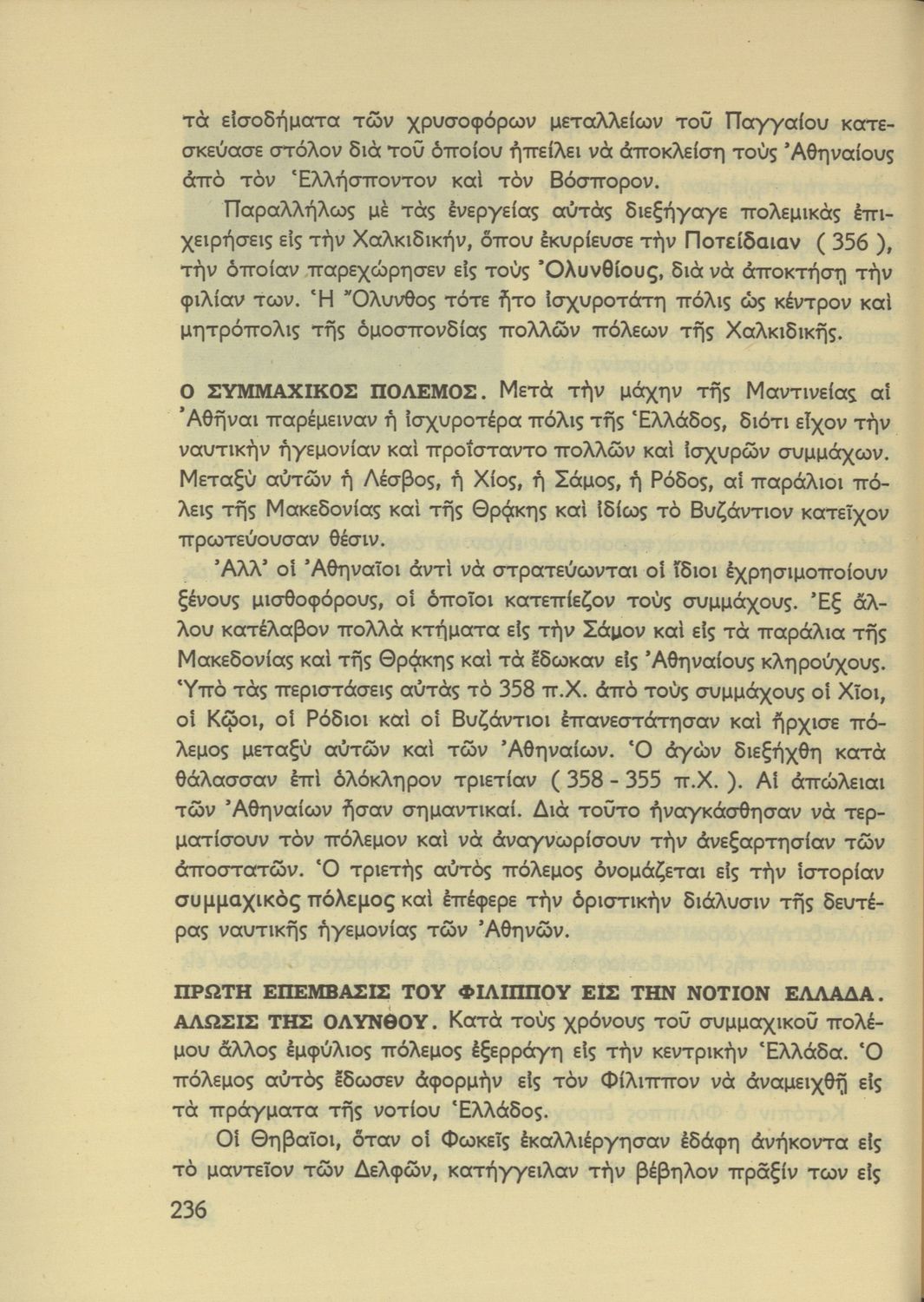 τὰ εἰσοδήματα τῶν χρυσοφόρων μεταλλείων τοῦ Παγγαίου κατεσκεύασε στόλον διὰ τοῦ ὁποίου ἠπείλει νὰ ἀποκλείσῃ τοὺς Ἀθηναίους ἀπὸ τὸν Ἑλλήσποντον καὶ τὸν Βόσπορον.

Παραλλήλως μὲ τὰς ἐνεργείας αὐτὰς διεξήγαγε πολεμικὰς ἐπιχειρήσεις εἰς τὴν Χαλκιδικήν, ὅπου ἐκυρίευσε τὴν Ποτείδαιαν ( 356 ), τὴν ὁποίαν παρεχώρησεν εἰς τοὺς Ὀλυνθίους, διὰ νὰ ἀποκτήσῃ τὴν φιλίαν των. Ἡ Ὄλυνθος τότε ἦτο ἰσχυροτάτη πόλις ὡς κέντρον καὶ μητρόπολις τῆς ὁμοσπονδίας πολλῶν πόλεων τῆς Χαλκιδικῆς.

Ο ΣΥΜΜΑΧΙΚΟΣ ΠΟΛΕΜΟΣ. Μετὰ τὴν μάχην τῆς Μαντινείας αἱ Ἀθῆναι παρέμειναν ἡ ἰσχυροτέρα πόλις τῆς Ἑλλάδος, διότι εἶχον τὴν ναυτικὴν ἡγεμονίαν καὶ προΐσταντο πολλῶν καὶ ἰσχυρῶν συμμάχων. Μεταξὺ αὐτῶν ἡ Λέσβος, ἡ Χίος, ἡ Σάμος, ἡ Ρόδος, αἱ παράλιοι πόλεις τῆς Μακεδονίας καὶ τῆς Θρᾴκης καὶ ἰδίως τὸ Βυζάντιον κατεῖχον πρωτεύουσαν θέσιν.

Ἀλλ' οἱ Ἀθηναῖοι ἀντὶ νὰ στρατεύωνται οἱ ἴδιοι ἐχρησιμοποίουν ξένους μισθοφόρους, οἱ ὁποῖοι κατεπίεζον τοὺς συμμάχους. Ἐξ ἄλλου κατέλαβον πολλὰ κτήματα εἰς τὴν Σάμον καὶ εἰς τὰ παράλια τῆς Μακεδονίας καὶ τῆς Θρᾴκης καὶ τὰ ἔδωκαν εἰς Ἀθηναίους κληρούχους. Ὑπὸ τὰς περιστάσεις αὐτὰς τὸ 358 π.Χ. ἀπὸ τοὺς συμμάχους οἱ Χῖοι, οἱ Κῷοι, οἱ Ρόδιοι καὶ οἱ Βυζάντιοι ἐπανεστάτησαν καὶ ἤρχισε πόλεμος μεταξὺ αὐτῶν καὶ τῶν Ἀθηναίων. Ὁ ἀγὼν διεξήχθη κατὰ θάλασσαν ἐπὶ ὁλόκληρον τριετίαν ( 358 - 355 π.Χ. ). Αἱ ἀπώλειαι τῶν Ἀθηναίων ἦσαν σημαντικαί. Διὰ τοῦτο ἠναγκάσθησαν νὰ τερματίσουν τὸν πόλεμον καὶ νὰ ἀναγνωρίσουν τὴν ἀνεξαρτησίαν τῶν ἀποστατῶν. Ὁ τριετὴς αὐτὸς πόλεμος ὀνομάζεται εἰς τὴν ἱστορίαν συμμαχικὸς πόλεμος καὶ ἐπέφερε τὴν ὁριστικὴν διάλυσιν τῆς δευτέρας ναυτικῆς ἡγεμονίας τῶν Ἀθηνῶν.

ΠΡΩΤΗ ΕΠΕΜΒΑΣΙΣ ΤΟΥ ΦΙΛΙΠΠΟΥ ΕΙΣ ΤΗΝ ΝΟΤΙΟΝ ΕΛΛΑΔΑ. ΑΛΩΣΙΣ ΤΗΣ ΟΛΥΝΘΟΥ. Κατὰ τοὺς χρόνους τοῦ συμμαχικοῦ πολέμου ἄλλος ἐμφύλιος πόλεμος ἐξερράγη εἰς τὴν κεντρικὴν Ἑλλάδα. Ὁ πόλεμος αὐτὸς ἔδωσεν ἀφορμὴν εἰς τὸν Φίλιππον νὰ ἀναμειχθῇ εἰς τὰ πράγματα τῆς νοτίου Ἑλλάδος.

Οἱ Θηβαῖοι, ὅταν οἱ Φωκεῖς ἐκαλλιέργησαν ἐδάφη ἀνήκοντα εἰς τὸ μαντεῖον τῶν Δελφῶν, κατήγγειλαν τὴν βέβηλον πρᾶξίν των εἰς

236